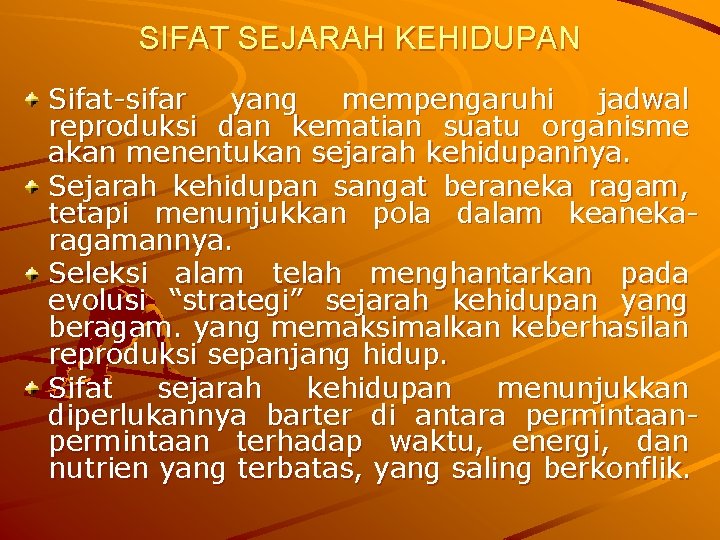 SIFAT SEJARAH KEHIDUPAN

• Sifat-sifar yang mempengaruhi jadwal reproduksi dan kematian suatu organisme akan menentukan sejarah kehidupannya.

• Sejarah kehidupan sangat beraneka ragam, tetapi menunjukkan pola dalam keanekaragamannya.

• Seleksi alam telah menghantarkan pada evolusi "strategi" sejarah kehidupan yang beragam. yang memaksimalkan keberhasilan reproduksi sepanjang hidup.

• Sifat sejarah kehidupan menunjukkan diperlukannya barter di antara permintaan-permintaan terhadap waktu, energi, dan nutrien yang terbatas, yang saling berkonflik.